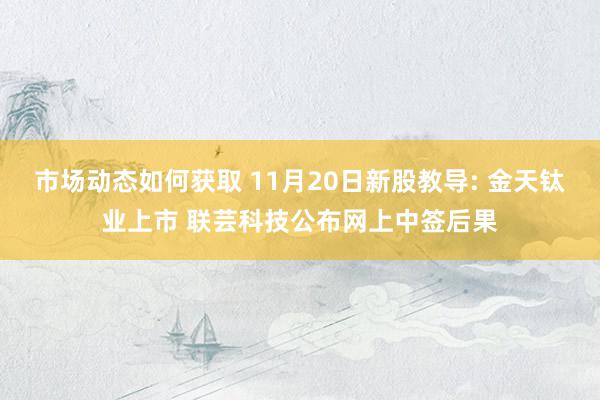 市场动态如何获取 11月20日新股教导: 金天钛业上市 联芸科技公布网上中签后果